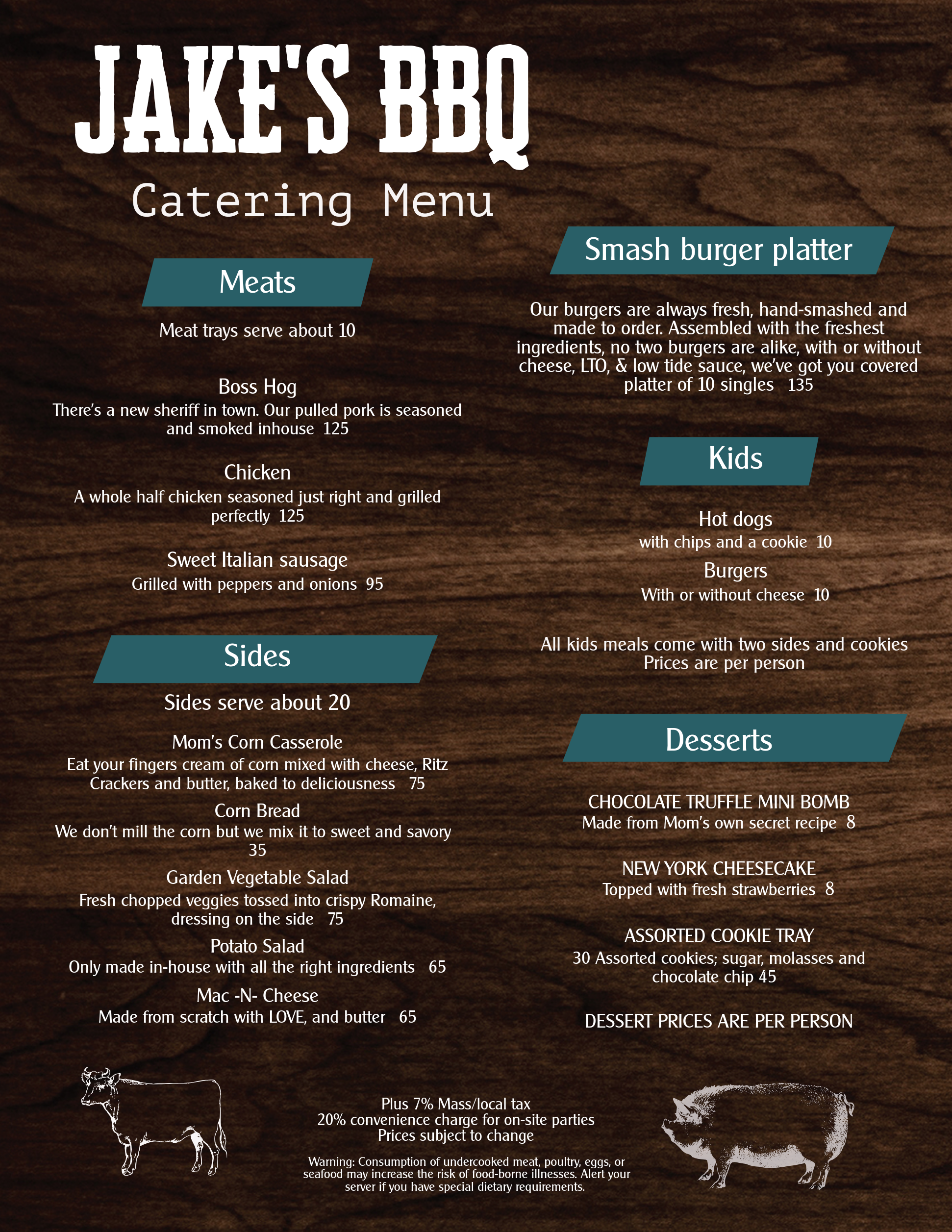 JAKE'S BBQ
Catering Menu

Meats

Meat trays serve about 10

Boss Hog
There's a new sheriff in town. Our pulled pork is seasoned and smoked inhouse 125

Chicken
A whole half chicken seasoned just right and grilled perfectly 125

Sweet Italian sausage
Grilled with peppers and onions 95

Sides

Sides serve about 20

Mom's Corn Casserole
Eat your fingers cream of corn mixed with cheese, Ritz Crackers and butter, baked to deliciousness 75

Corn Bread
We don't mill the corn but we mix it to sweet and savory 35

Garden Vegetable Salad
Fresh chopped veggies tossed into crispy Romaine, dressing on the side 75

Potato Salad
Only made in-house with all the right ingredients 65

Mac -N- Cheese
Made from scratch with LOVE, and butter 65

Smash burger platter

Our burgers are always fresh, hand-smashed and made to order. Assembled with the freshest ingredients, no two burgers are alike, with or without cheese, LTO, & low tide sauce, we've got you covered platter of 10 singles 135

Kids

Hot dogs
with chips and a cookie 10

Burgers
With or without cheese 10

All kids meals come with two sides and cookies
Prices are per person

Desserts

CHOCOLATE TRUFFLE MINI BOMB
Made from Mom's own secret recipe 8

NEW YORK CHEESECAKE
Topped with fresh strawberries 8

ASSORTED COOKIE TRAY
30 Assorted cookies; sugar, molasses and chocolate chip 45

DESSERT PRICES ARE PER PERSON

Plus 7% Mass/local tax
20% convenience charge for on-site parties
Prices subject to change

Warning: Consumption of undercooked meat, poultry, eggs, or seafood may increase the risk of food-borne illnesses. Alert your server if you have special dietary requirements.